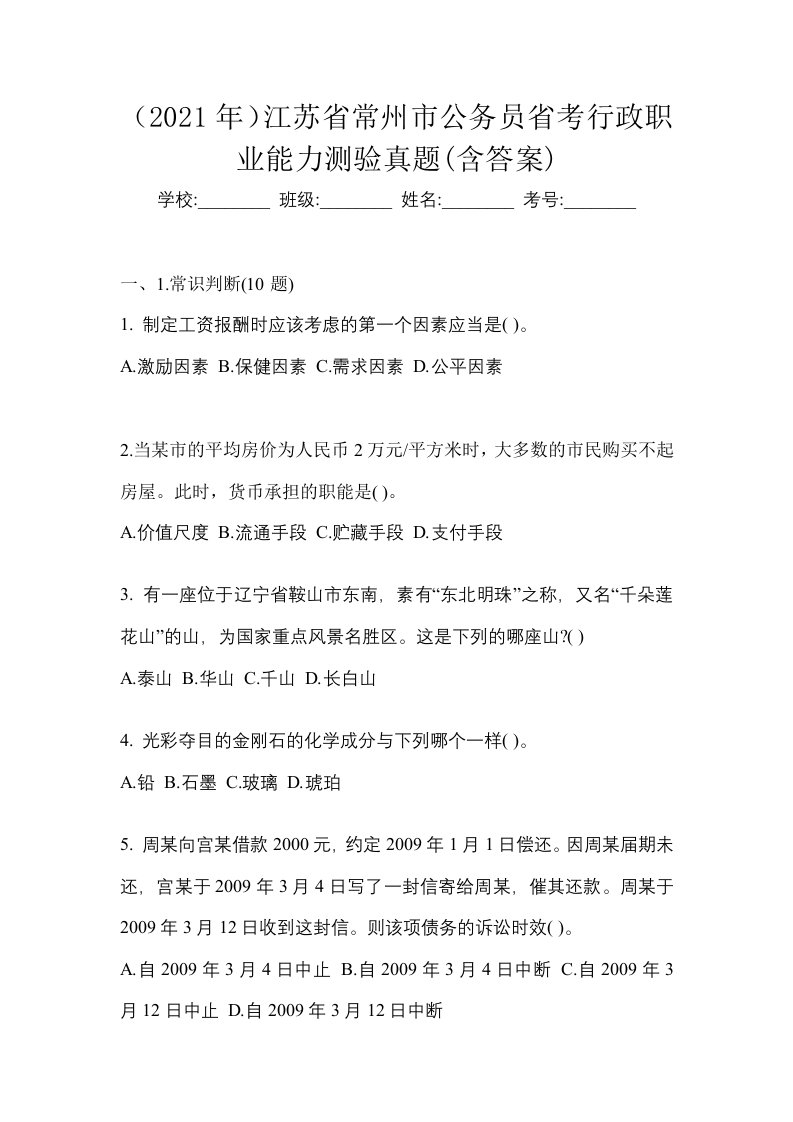 （2021 年）江苏省常州市公务员省考行政职业能力测验真题(含答案)

学校:________ 班级:________ 姓名:________ 考号:________

一、1.常识判断(10 题)

1. 制定工资报酬时应该考虑的第一个因素应当是( )。

A.激励因素 B.保健因素 C.需求因素 D.公平因素

2.当某市的平均房价为人民币 2 万元/平方米时，大多数的市民购买不起房屋。此时，货币承担的职能是( )。

A.价值尺度 B.流通手段 C.贮藏手段 D.支付手段

3. 有一座位于辽宁省鞍山市东南，素有“东北明珠”之称，又名“千朵莲花山”的山，为国家重点风景名胜区。这是下列的哪座山?( )

A.泰山 B.华山 C.千山 D.长白山

4. 光彩夺目的金刚石的化学成分与下列哪个一样( )。

A.铅 B.石墨 C.玻璃 D.琥珀

5. 周某向宫某借款 2000 元，约定 2009 年 1 月 1 日偿还。因周某届期未还，宫某于 2009 年 3 月 4 日写了一封信寄给周某，催其还款。周某于 2009 年 3 月 12 日收到这封信。则该项债务的诉讼时效( )。

A.自 2009 年 3 月 4 日中止 B.自 2009 年 3 月 4 日中断 C.自 2009 年 3 月 12 日中止 D.自 2009 年 3 月 12 日中断